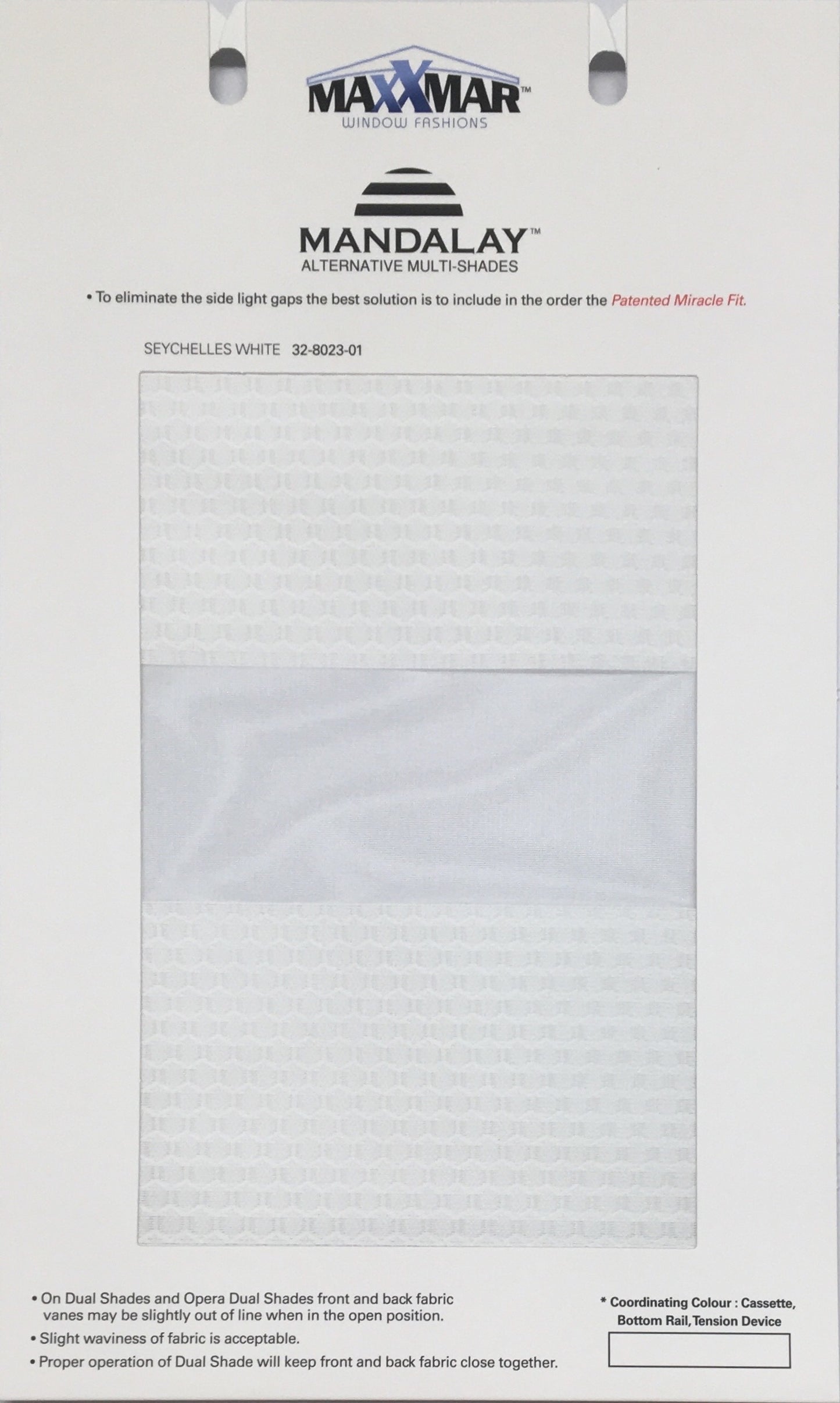 MAXXMAR™
WINDOW FASHIONS

MANDALAY™
ALTERNATIVE MULTI-SHADES

• To eliminate the side light gaps the best solution is to include in the order the Patented Miracle Fit.

SEYCHELLES WHITE 32-8023-01

• On Dual Shades and Opera Dual Shades front and back fabric vanes may be slightly out of line when in the open position.
• Slight waviness of fabric is acceptable.
• Proper operation of Dual Shade will keep front and back fabric close together.

* Coordinating Colour : Cassette, Bottom Rail, Tension Device